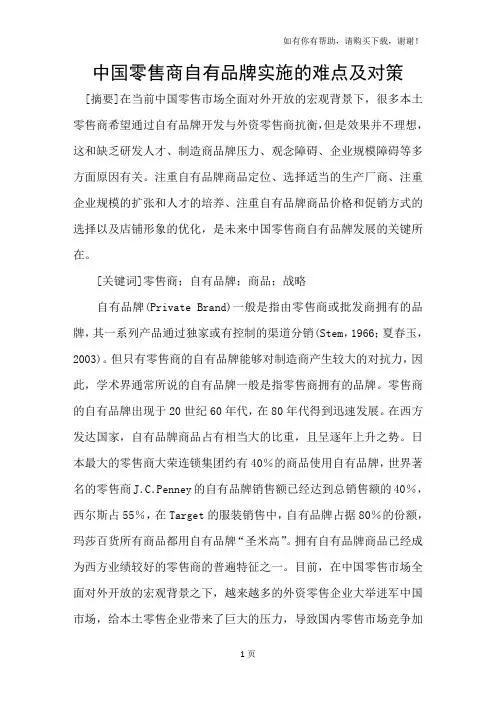 如有你有帮助，请购买下载，谢谢！

中国零售商自有品牌实施的难点及对策

[摘要]在当前中国零售市场全面对外开放的宏观背景下，很多本土零售商希望通过自有品牌开发与外资零售商抗衡，但是效果并不理想，这和缺乏研发人才、制造商品牌压力、观念障碍、企业规模障碍等多方面原因有关。注重自有品牌商品定位、选择适当的生产厂商、注重企业规模的扩张和人才的培养、注重自有品牌商品价格和促销方式的选择以及店铺形象的优化，是未来中国零售商自有品牌发展的关键所在。

[关键词]零售商；自有品牌；商品；战略

自有品牌(Private Brand)一般是指由零售商或批发商拥有的品牌，其一系列产品通过独家或有控制的渠道分销(Stem，1966；夏春玉，2003)。但只有零售商的自有品牌能够对制造商产生较大的对抗力，因此，学术界通常所说的自有品牌一般是指零售商拥有的品牌。零售商的自有品牌出现于20世纪60年代，在80年代得到迅速发展。在西方发达国家，自有品牌商品占有相当大的比重，且呈逐年上升之势。日本最大的零售商大荣连锁集团约有40%的商品使用自有品牌，世界著名的零售商J.C.Penney的自有品牌销售额已经达到总销售额的40%，西尔斯占55%，在Target的服装销售中，自有品牌占据80%的份额，玛莎百货所有商品都用自有品牌“圣米高”。拥有自有品牌商品已经成为西方业绩较好的零售商的普遍特征之一。目前，在中国零售市场全面对外开放的宏观背景之下，越来越多的外资零售企业大举进军中国市场，给本土零售企业带来了巨大的压力，导致国内零售市场竞争加

1页